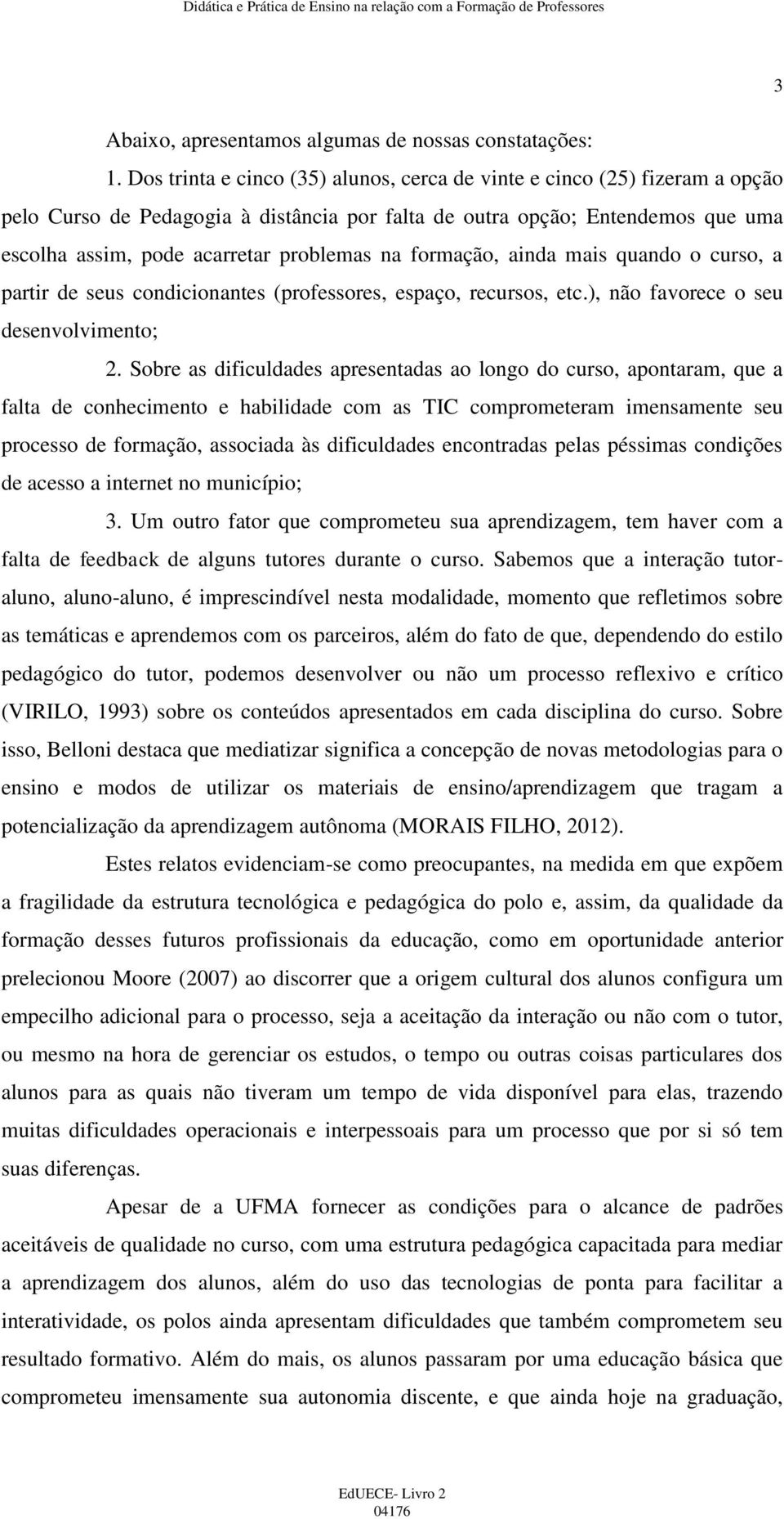 Didática e Prática de Ensino na relação com a Formação de Professores

3

Abaixo, apresentamos algumas de nossas constatações:

1. Dos trinta e cinco (35) alunos, cerca de vinte e cinco (25) fizeram a opção pelo Curso de Pedagogia à distância por falta de outra opção; Entendemos que uma escolha assim, pode acarretar problemas na formação, ainda mais quando o curso, a partir de seus condicionantes (professores, espaço, recursos, etc.), não favorece o seu desenvolvimento;

2. Sobre as dificuldades apresentadas ao longo do curso, apontaram, que a falta de conhecimento e habilidade com as TIC comprometeram imensamente seu processo de formação, associada às dificuldades encontradas pelas péssimas condições de acesso a internet no município;

3. Um outro fator que comprometeu sua aprendizagem, tem haver com a falta de feedback de alguns tutores durante o curso. Sabemos que a interação tutor-aluno, aluno-aluno, é imprescindível nesta modalidade, momento que refletimos sobre as temáticas e aprendemos com os parceiros, além do fato de que, dependendo do estilo pedagógico do tutor, podemos desenvolver ou não um processo reflexivo e crítico (VIRILO, 1993) sobre os conteúdos apresentados em cada disciplina do curso. Sobre isso, Belloni destaca que mediatizar significa a concepção de novas metodologias para o ensino e modos de utilizar os materiais de ensino/aprendizagem que tragam a potencialização da aprendizagem autônoma (MORAIS FILHO, 2012).

Estes relatos evidenciam-se como preocupantes, na medida em que expõem a fragilidade da estrutura tecnológica e pedagógica do polo e, assim, da qualidade da formação desses futuros profissionais da educação, como em oportunidade anterior prelecionou Moore (2007) ao discorrer que a origem cultural dos alunos configura um empecilho adicional para o processo, seja a aceitação da interação ou não com o tutor, ou mesmo na hora de gerenciar os estudos, o tempo ou outras coisas particulares dos alunos para as quais não tiveram um tempo de vida disponível para elas, trazendo muitas dificuldades operacionais e interpessoais para um processo que por si só tem suas diferenças.

Apesar de a UFMA fornecer as condições para o alcance de padrões aceitáveis de qualidade no curso, com uma estrutura pedagógica capacitada para mediar a aprendizagem dos alunos, além do uso das tecnologias de ponta para facilitar a interatividade, os polos ainda apresentam dificuldades que também comprometem seu resultado formativo. Além do mais, os alunos passaram por uma educação básica que comprometeu imensamente sua autonomia discente, e que ainda hoje na graduação,

EdUECE- Livro 2
04176